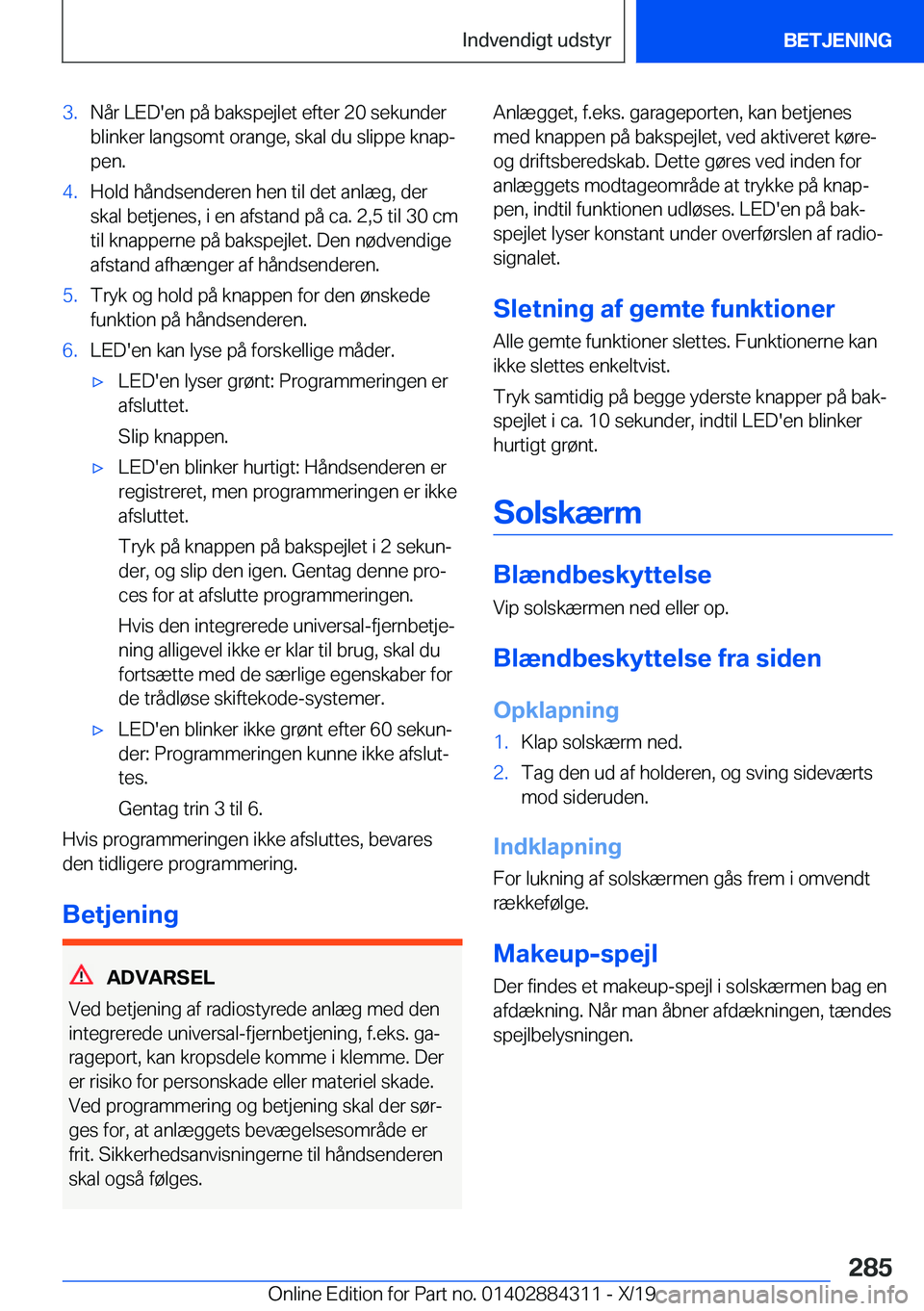 Indvendigt udstyr

BETJENING

3. Når LED'en på bakspejlet efter 20 sekunder blinker langsomt orange, skal du slippe knappen.

4. Hold håndsenderen hen til det anlæg, der skal betjenes, i en afstand på ca. 2,5 til 30 cm til knapperne på bakspejlet. Den nødvendige afstand afhænger af håndsenderen.

5. Tryk og hold på knappen for den ønskede funktion på håndsenderen.

6. LED'en kan lyse på forskellige måder.

▷ LED'en lyser grønt: Programmeringen er afsluttet.

Slip knappen.

▷ LED'en blinker hurtigt: Håndsenderen er registreret, men programmeringen er ikke afsluttet.

Tryk på knappen på bakspejlet i 2 sekunder, og slip den igen. Gentag denne proces for at afslutte programmeringen.

Hvis den integrerede universal-fjernbetjening alligevel ikke er klar til brug, skal du fortsætte med de særlige egenskaber for de trådløse skiftekode-systemer.

▷ LED'en blinker ikke grønt efter 60 sekunder: Programmeringen kunne ikke afsluttes.

Gentag trin 3 til 6.

Hvis programmeringen ikke afsluttes, bevares den tidligere programmering.

Betjening

ADVARSEL

Ved betjening af radiostyrede anlæg med den integrerede universal-fjernbetjening, f.eks. garageport, kan kropsdele komme i klemme. Der er risiko for personskade eller materiel skade. Ved programmering og betjening skal der sørges for, at anlæggets bevægelsesområde er frit. Sikkerhedsanvisningerne til håndsenderen skal også følges.

Anlægget, f.eks. garageporten, kan betjenes med knappen på bakspejlet, ved aktiveret køre- og driftsberedskab. Dette gøres ved inden for anlæggets modtageområde at trykke på knappen, indtil funktionen udløses. LED'en på bakspejlet lyser konstant under overførslen af radiosignalet.

Sletning af gemte funktioner

Alle gemte funktioner slettes. Funktionerne kan ikke slettes enkeltvist.

Tryk samtidig på begge yderste knapper på bakspejlet i ca. 10 sekunder, indtil LED'en blinker hurtigt grønt.

Solskærm

Blændbeskyttelse

Vip solskærmen ned eller op.

Blændbeskyttelse fra siden

Opklapning

1. Klap solskærm ned.

2. Tag den ud af holderen, og sving sideværts mod sideruden.

Indklapning

For lukning af solskærmen gås frem i omvendt rækkefølge.

Makeup-spejl

Der findes et makeup-spejl i solskærmen bag en afdækning. Når man åbner afdækningen, tændes spejlbelysningen.

285

Online Edition for Part no. 01402884311 - X/19 carmanualsonline.info